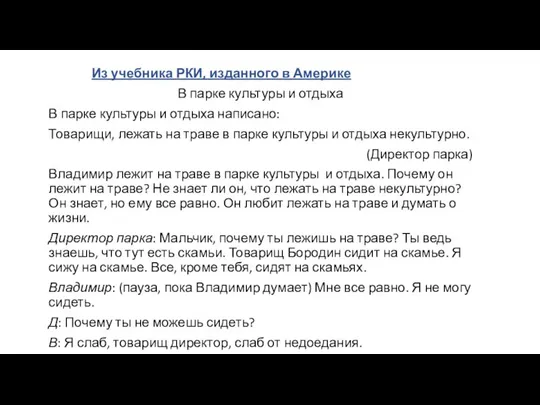 Из учебника РКИ, изданного в Америке

В парке культуры и отдыха

В парке культуры и отдыха написано:

Товарищи, лежать на траве в парке культуры и отдыха некультурно.

(Директор парка)

Владимир лежит на траве в парке культуры и отдыха. Почему он лежит на траве? Не знает ли он, что лежать на траве некультурно? Он знает, но ему все равно. Он любит лежать на траве и думать о жизни.

Директор парка: Мальчик, почему ты лежишь на траве? Ты ведь знаешь, что тут есть скамьи. Товарищ Бородин сидит на скамье. Я сижу на скамье. Все, кроме тебя, сидят на скамьях.

Владимир: (пауза, пока Владимир думает) Мне все равно. Я не могу сидеть.

Д: Почему ты не можешь сидеть?

В: Я слаб, товарищ директор, слаб от недоедания.